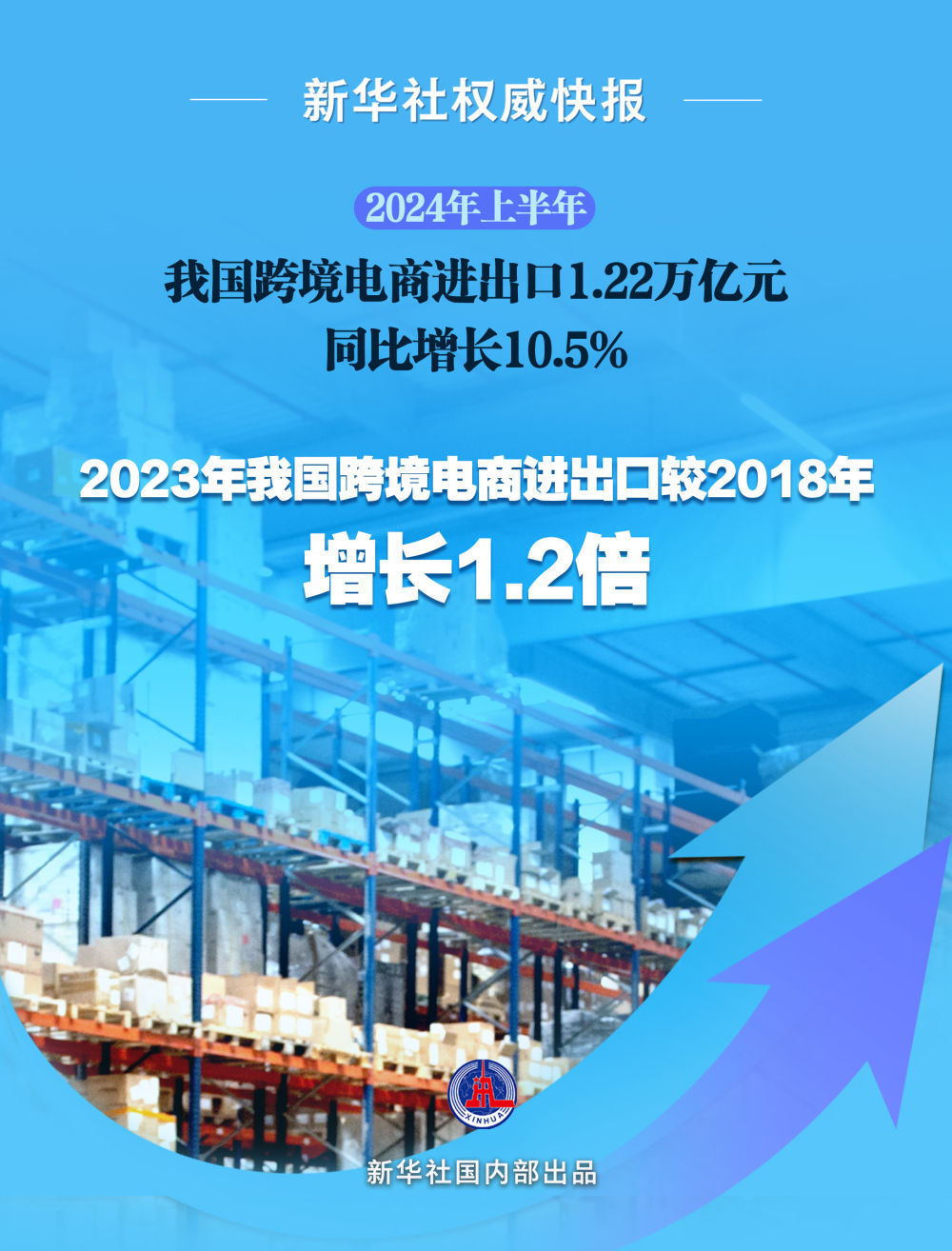 新华社权威快报

2024年上半年

我国跨境电商进出口1.22万亿元
同比增长10.5%

2023年我国跨境电商进出口较2018年
增长1.2倍

XINHUA

新华社国内部出品